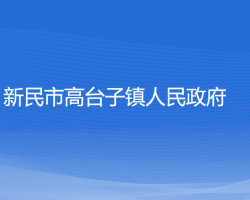 新民市高台子镇人民政府